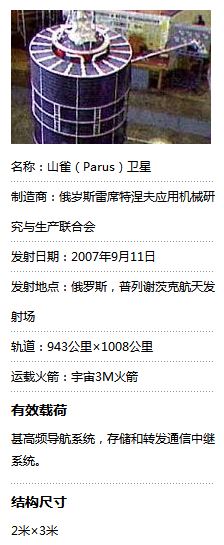 名称：山雀（Parus）卫星

制造商：俄岁斯雷席特涅夫应用机械研究与生产联合会

发射日期：2007年9月11日

发射地点：俄罗斯，普列谢茨克航天发射场

轨道：943公里×1008公里

运载火箭：宇宙3M火箭

有效载荷

甚高频导航系统，存储和转发通信中继系统。

结构尺寸

2米×3米